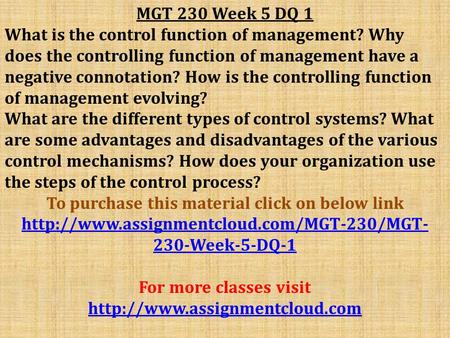 MGT 230 Week 5 DQ 1

What is the control function of management? Why does the controlling function of management have a negative connotation? How is the controlling function of management evolving?

What are the different types of control systems? What are some advantages and disadvantages of the various control mechanisms? How does your organization use the steps of the control process?

To purchase this material click on below link
http://www.assignmentcloud.com/MGT-230/MGT-230-Week-5-DQ-1

For more classes visit
http://www.assignmentcloud.com